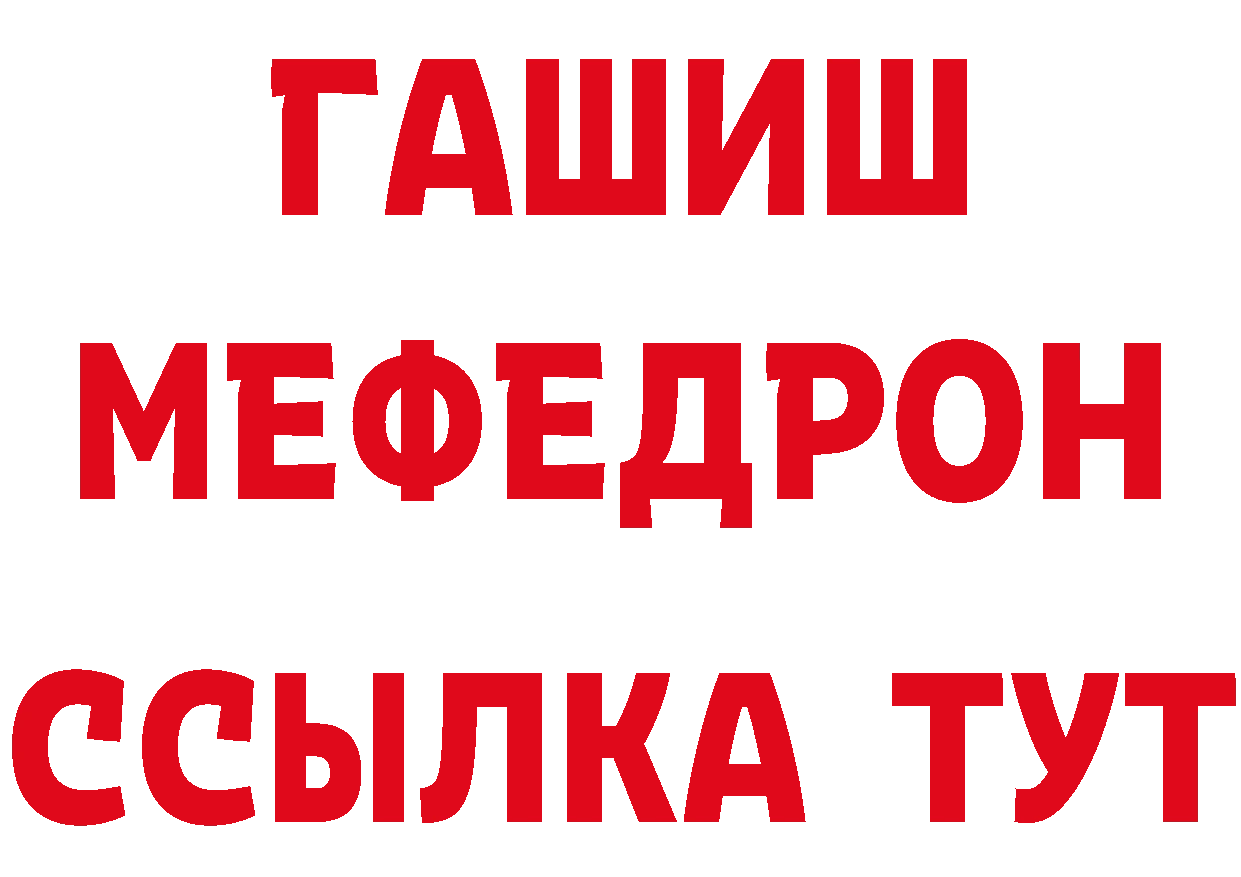 ГАШИШ
МЕФЕДРОН
ССЫЛКА ТУТ